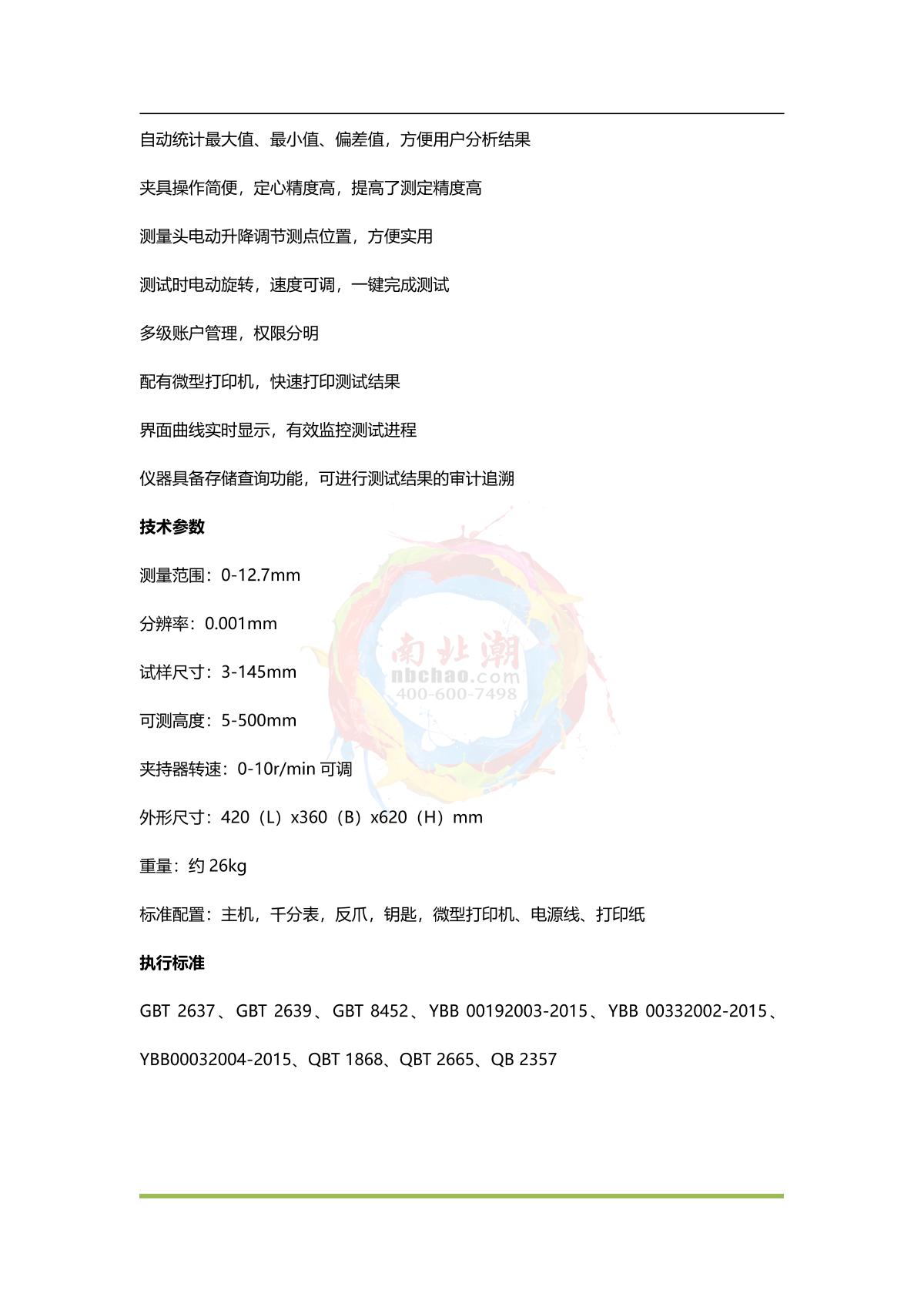 自动统计最大值、最小值、偏差值，方便用户分析结果

夹具操作简便，定心精度高，提高了测定精度高

测量头电动升降调节测点位置，方便实用

测试时电动旋转，速度可调，一键完成测试

多级账户管理，权限分明

配有微型打印机，快速打印测试结果

界面曲线实时显示，有效监控测试进程

仪器具备存储查询功能，可进行测试结果的审计追溯

技术参数

测量范围：0-12.7mm

分辨率：0.001mm

试样尺寸：3-145mm

可测高度：5-500mm

夹持器转速：0-10r/min 可调

外形尺寸：420（L）x360（B）x620（H）mm

重量：约 26kg

标准配置：主机，千分表，反爪，钥匙，微型打印机、电源线、打印纸

执行标准

GBT 2637、GBT 2639、GBT 8452、YBB 00192003-2015、YBB 00332002-2015、YBB00032004-2015、QBT 1868、QBT 2665、QB 2357

南北潮
nbchao.com
400-600-7498